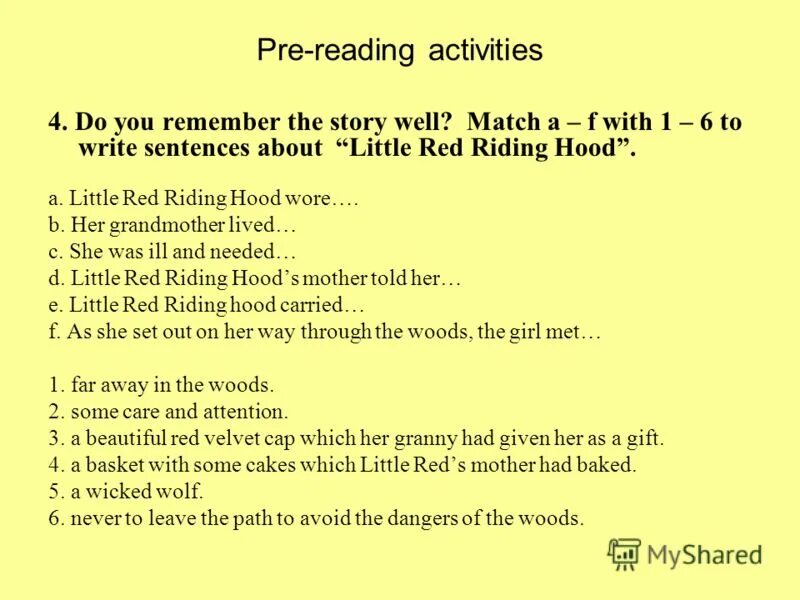 Pre-reading activities

4. Do you remember the story well? Match a – f with 1 – 6 to write sentences about "Little Red Riding Hood".

a. Little Red Riding Hood wore….
b. Her grandmother lived…
c. She was ill and needed…
d. Little Red Riding Hood's mother told her…
e. Little Red Riding hood carried…
f. As she set out on her way through the woods, the girl met…

1. far away in the woods.
2. some care and attention.
3. a beautiful red velvet cap which her granny had given her as a gift.
4. a basket with some cakes which Little Red's mother had baked.
5. a wicked wolf.
6. never to leave the path to avoid the dangers of the woods.

MyShared